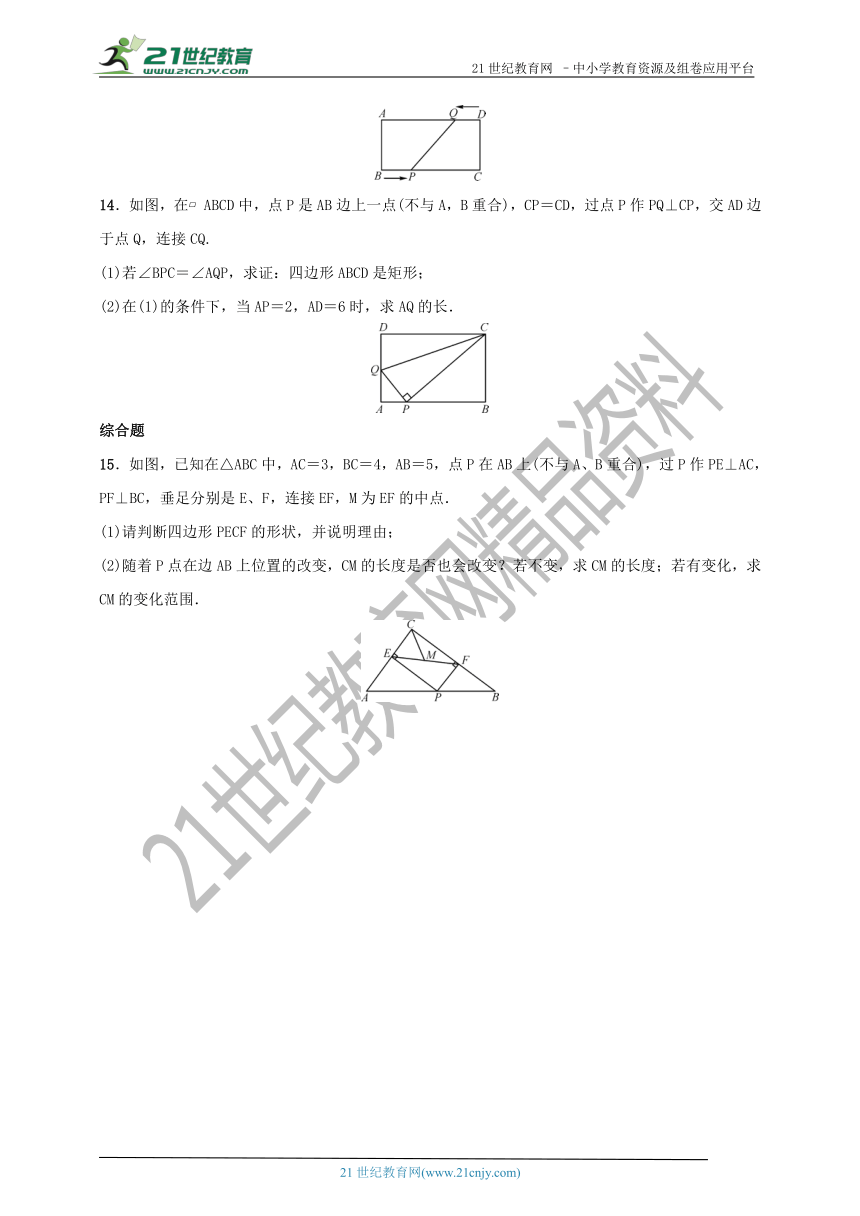 21世纪教育 www.21cnjy.com

21世纪教育网 －中小学教育资源及组卷应用平台

A Q D
B P C

14．如图，在▱ ABCD 中，点 P 是 AB 边上一点(不与 A，B 重合)，CP＝CD，过点 P 作 PQ⊥CP，交 AD 边于点 Q，连接 CQ.

(1)若∠BPC＝∠AQP，求证：四边形 ABCD 是矩形；

(2)在(1)的条件下，当 AP＝2，AD＝6 时，求 AQ 的长.

D C
Q
A P B

综合题

15．如图，已知在△ABC 中，AC＝3，BC＝4，AB＝5，点 P 在 AB 上(不与 A、B 重合)，过 P 作 PE⊥AC，PF⊥BC，垂足分别是 E、F，连接 EF，M 为 EF 的中点.

(1)请判断四边形 PECF 的形状，并说明理由；

(2)随着 P 点在边 AB 上位置的改变，CM 的长度是否也会改变？若不变，求 CM 的长度；若有变化，求 CM 的变化范围.

C
E M F
A P B

21世纪教育网精品资料

21 世纪教育网(www.21cnjy.com)